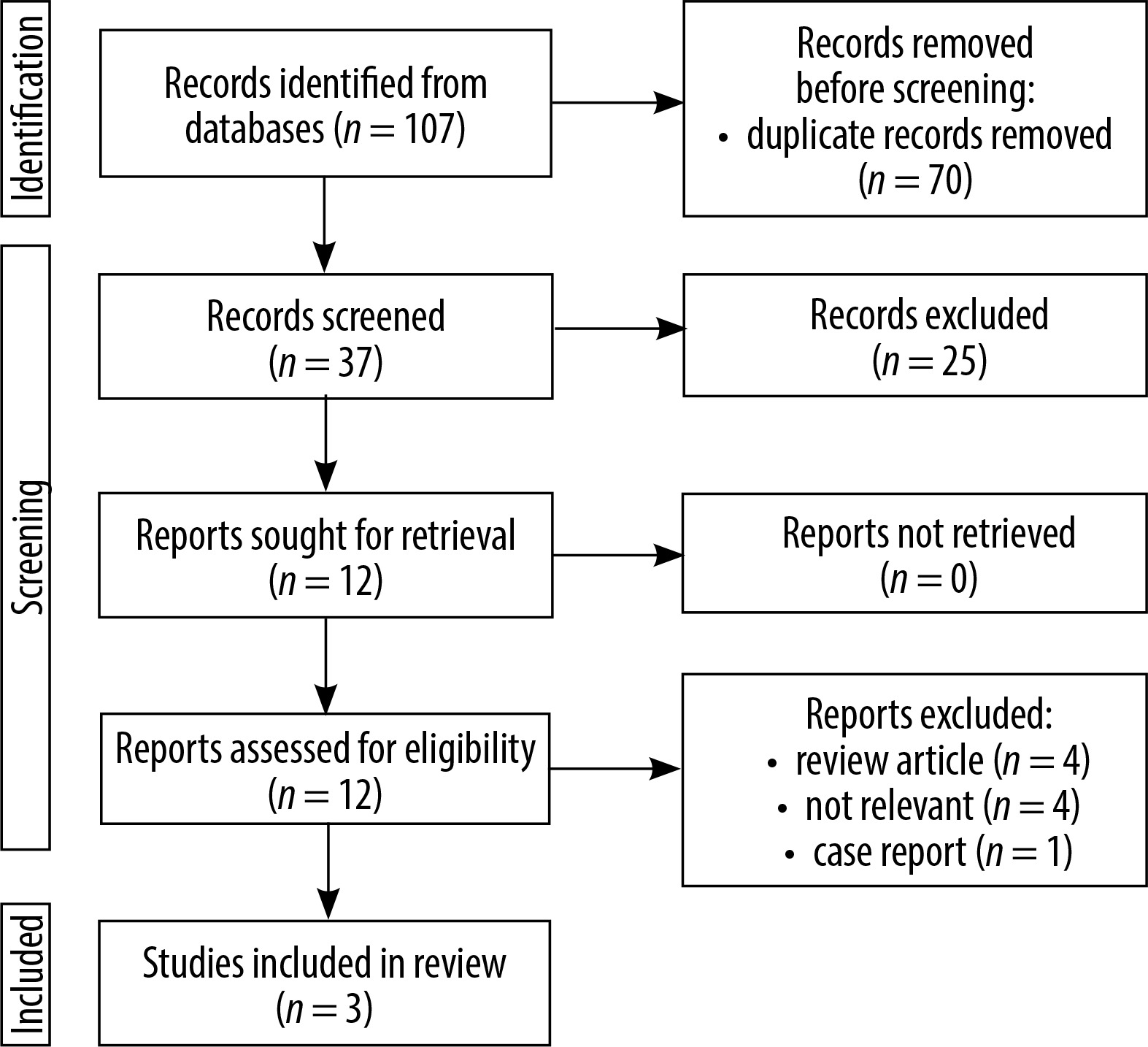 Identification

Records identified from databases ($n = 107$)

Records removed before screening:
• duplicate records removed ($n = 70$)

Screening

Records screened ($n = 37$)

Records excluded ($n = 25$)

Reports sought for retrieval ($n = 12$)

Reports not retrieved ($n = 0$)

Reports assessed for eligibility ($n = 12$)

Reports excluded:
• review article ($n = 4$)
• not relevant ($n = 4$)
• case report ($n = 1$)

Included

Studies included in review ($n = 3$)